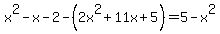 $x^2-x-2-\left(2x^2+11x+5\right)=5-x^2$